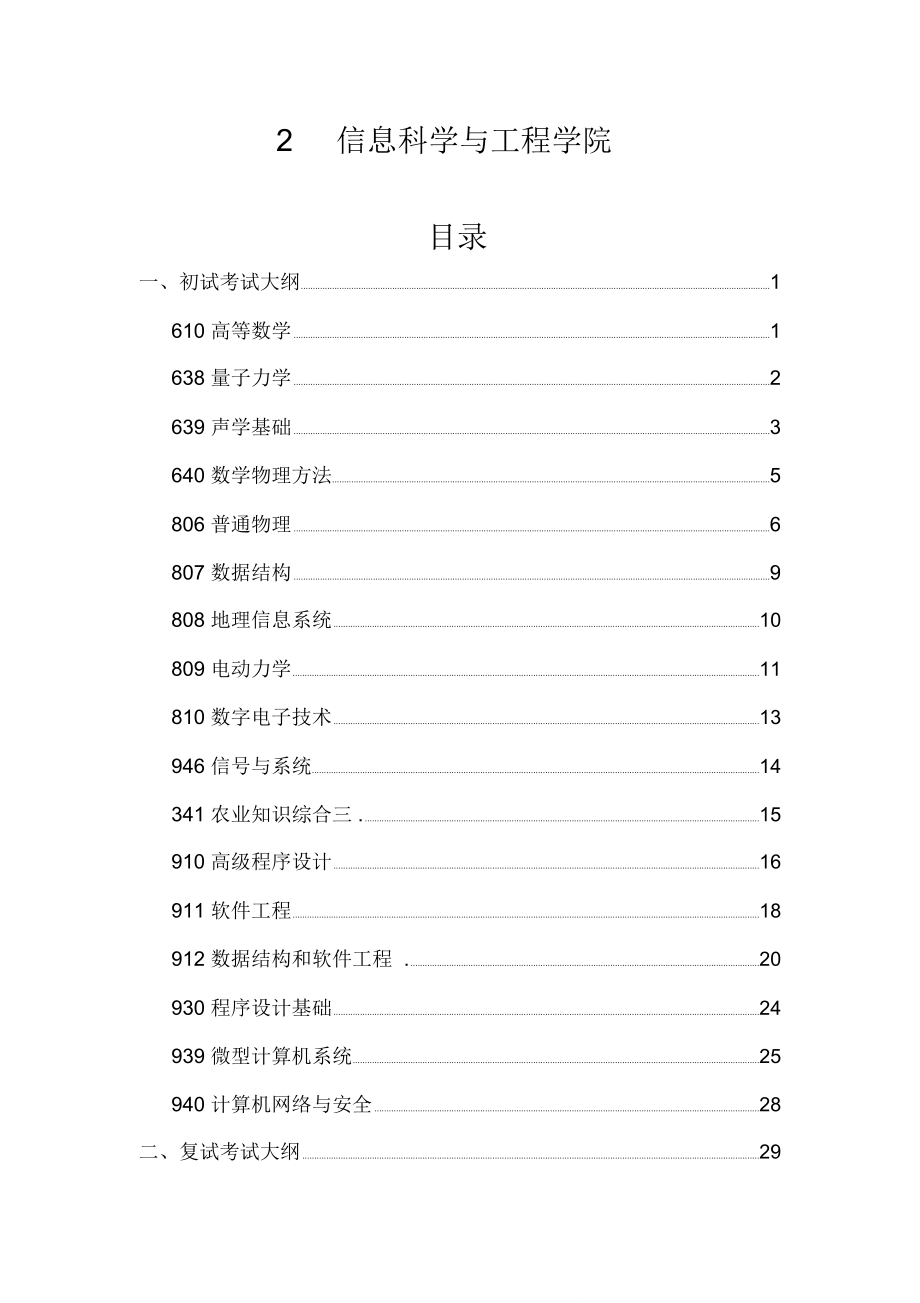 2　信息科学与工程学院

目录

一、初试考试大纲 1

610 高等数学 1

638 量子力学 2

639 声学基础 3

640 数学物理方法 5

806 普通物理 6

807 数据结构 9

808 地理信息系统 10

809 电动力学 11

810 数字电子技术 13

946 信号与系统 14

341 农业知识综合三 . 15

910 高级程序设计 16

911 软件工程 18

912 数据结构和软件工程 . 20

930 程序设计基础 24

939 微型计算机系统 25

940 计算机网络与安全 28

二、复试考试大纲 29